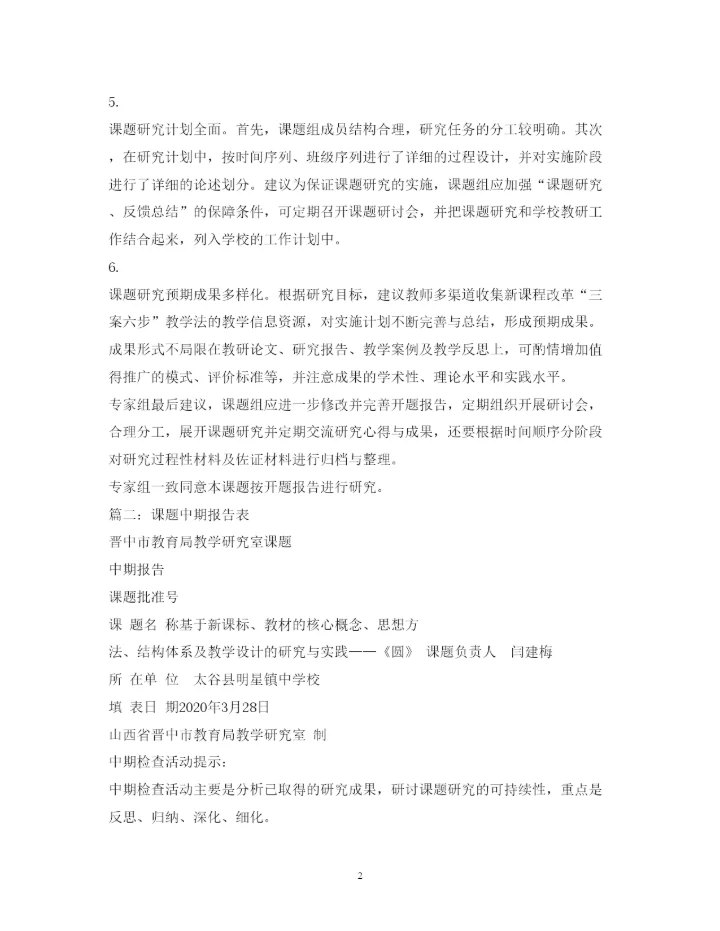 5.

课题研究计划全面。首先，课题组成员结构合理，研究任务的分工较明确。其次，在研究计划中，按时间序列、班级序列进行了详细的过程设计，并对实施阶段进行了详细的论述划分。建议为保证课题研究的实施，课题组应加强“课题研究、反馈总结”的保障条件，可定期召开课题研讨会，并把课题研究和学校教研工作结合起来，列入学校的工作计划中。

6.

课题研究预期成果多样化。根据研究目标，建议教师多渠道收集新课程改革“三案六步”教学法的教学信息资源，对实施计划不断完善与总结，形成预期成果。成果形式不局限在教研论文、研究报告、教学案例及教学反思上，可酌情增加值得推广的模式、评价标准等，并注意成果的学术性、理论水平和实践水平。

专家组最后建议，课题组应进一步修改并完善开题报告，定期组织开展研讨会，合理分工，展开课题研究并定期交流研究心得与成果，还要根据时间顺序分阶段对研究过程性材料及佐证材料进行归档与整理。

专家组一致同意本课题按开题报告进行研究。

篇二：课题中期报告表

晋中市教育局教学研究室课题

中期报告

课题批准号

课 题名 称基于新课标、教材的核心概念、思想方法、结构体系及教学设计的研究与实践——《圆》 课题负责人 闫建梅

所 在单 位 太谷县明星镇中学校

填 表日 期2020年3月28日

山西省晋中市教育局教学研究室 制

中期检查活动提示：

中期检查活动主要是分析已取得的研究成果，研讨课题研究的可持续性，重点是反思、归纳、深化、细化。

2